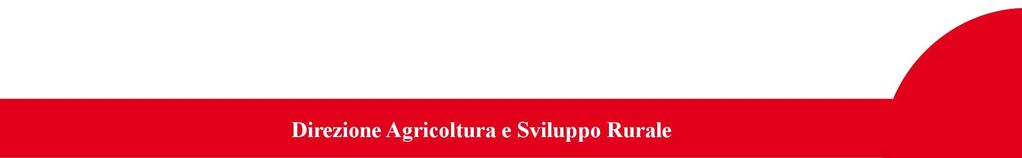 Direzione Agricoltura e Sviluppo Rurale